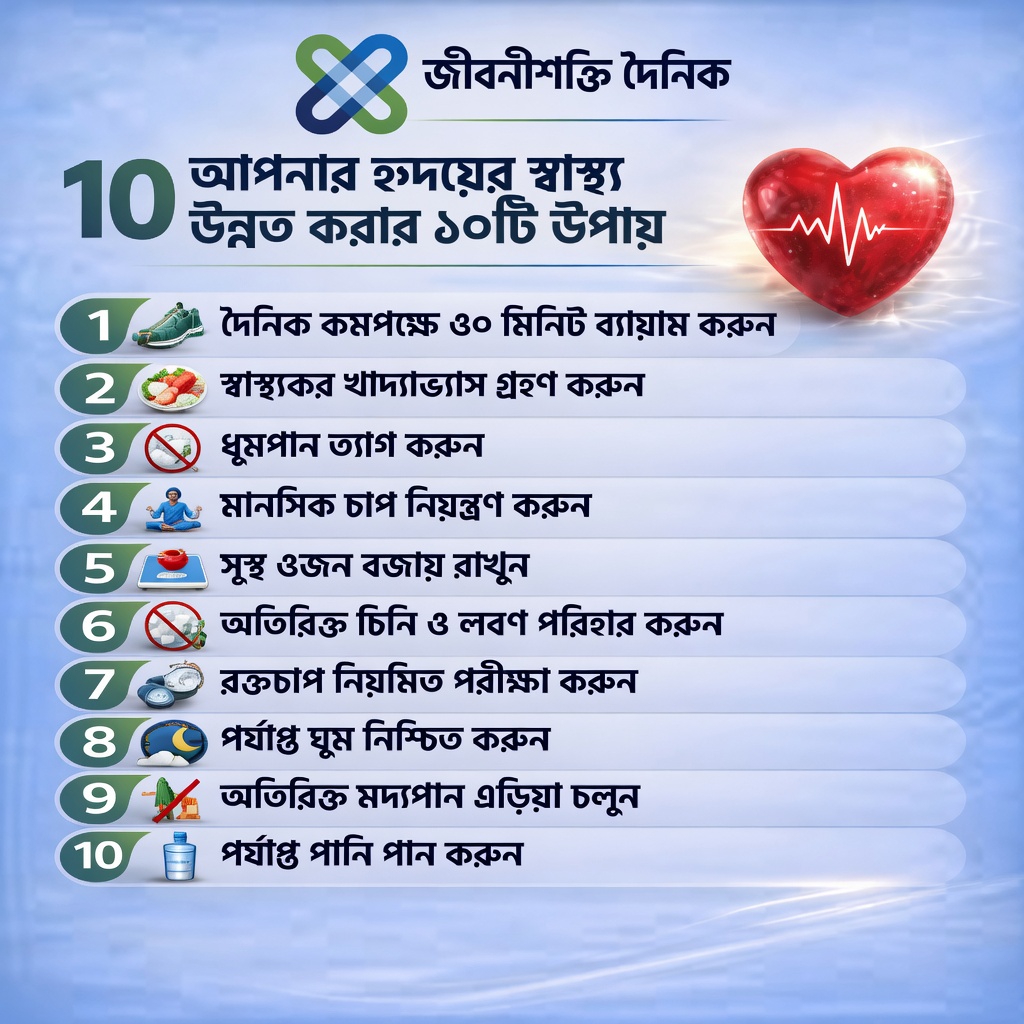 জীবনীশক্তি দৈনিক

10 আপনার হৃদয়ের স্বাস্থ্য উন্নত করার ১০টি উপায়

1 দৈনিক কমপক্ষে ৩০ মিনিট ব্যায়াম করুন
2 স্বাস্থ্যকর খাদ্যাভ্যাস গ্রহণ করুন
3 ধুমপান ত্যাগ করুন
4 মানসিক চাপ নিয়ন্ত্রণ করুন
5 সুস্থ ওজন বজায় রাখুন
6 অতিরিক্ত চিনি ও লবণ পরিহার করুন
7 রক্তচাপ নিয়মিত পরীক্ষা করুন
8 পর্যাপ্ত ঘুম নিশ্চিত করুন
9 অতিরিক্ত মদ্যপান এড়িয়া চলুন
10 পর্যাপ্ত পানি পান করুন